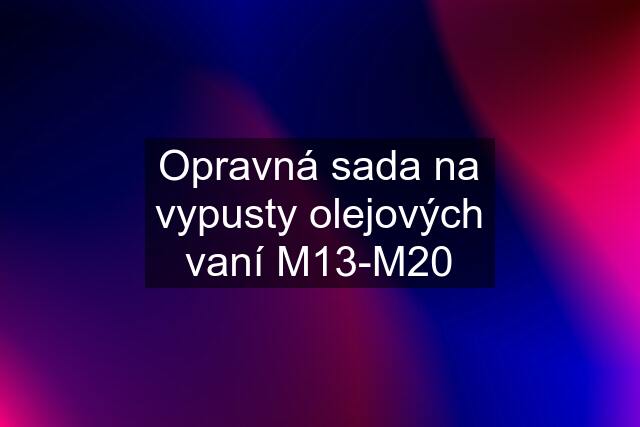 Opravná sada na vypusty olejových vaní M13-M20